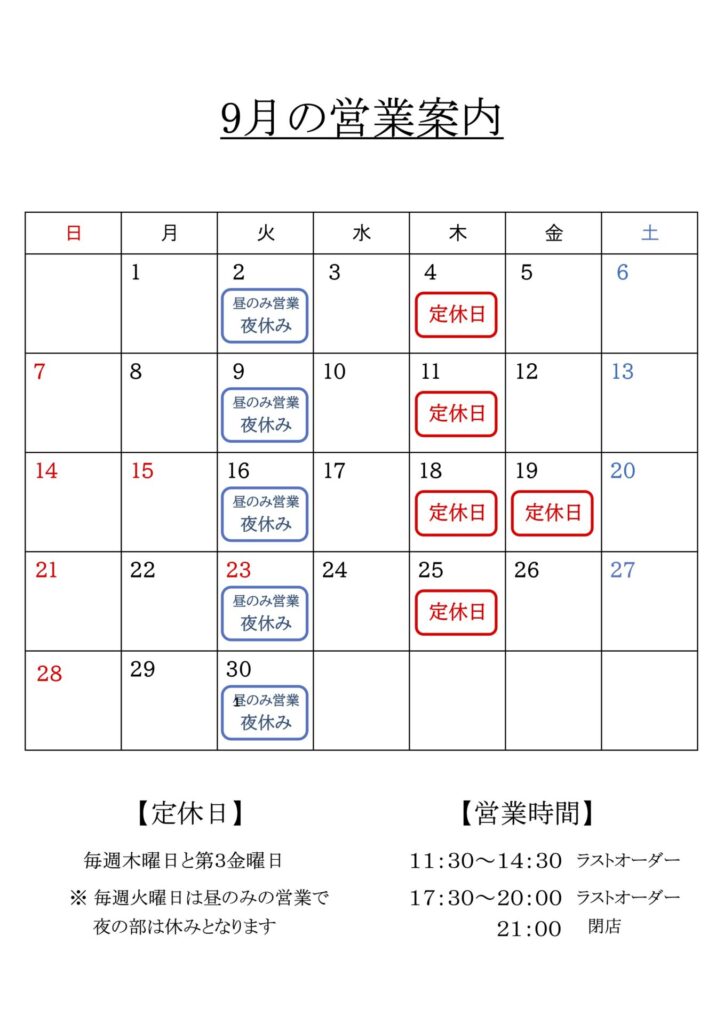 9月の営業案内

| 日 | 月 | 火 | 水 | 木 | 金 | 土 |
|---|---|---|---|---|---|---|
| | 1 | 2 昼のみ営業 夜休み | 3 | 4 定休日 | 5 | 6 |
| 7 | 8 | 9 昼のみ営業 夜休み | 10 | 11 定休日 | 12 | 13 |
| 14 | 15 | 16 昼のみ営業 夜休み | 17 | 18 定休日 | 19 定休日 | 20 |
| 21 | 22 | 23 昼のみ営業 夜休み | 24 | 25 定休日 | 26 | 27 |
| 28 | 29 | 30 昼のみ営業 夜休み | | | | |

【定休日】

毎週木曜日と第3金曜日

※ 毎週火曜日は昼のみの営業で夜の部は休みとなります

【営業時間】

11:30～14:30 ラストオーダー

17:30～20:00 ラストオーダー
21:00 閉店